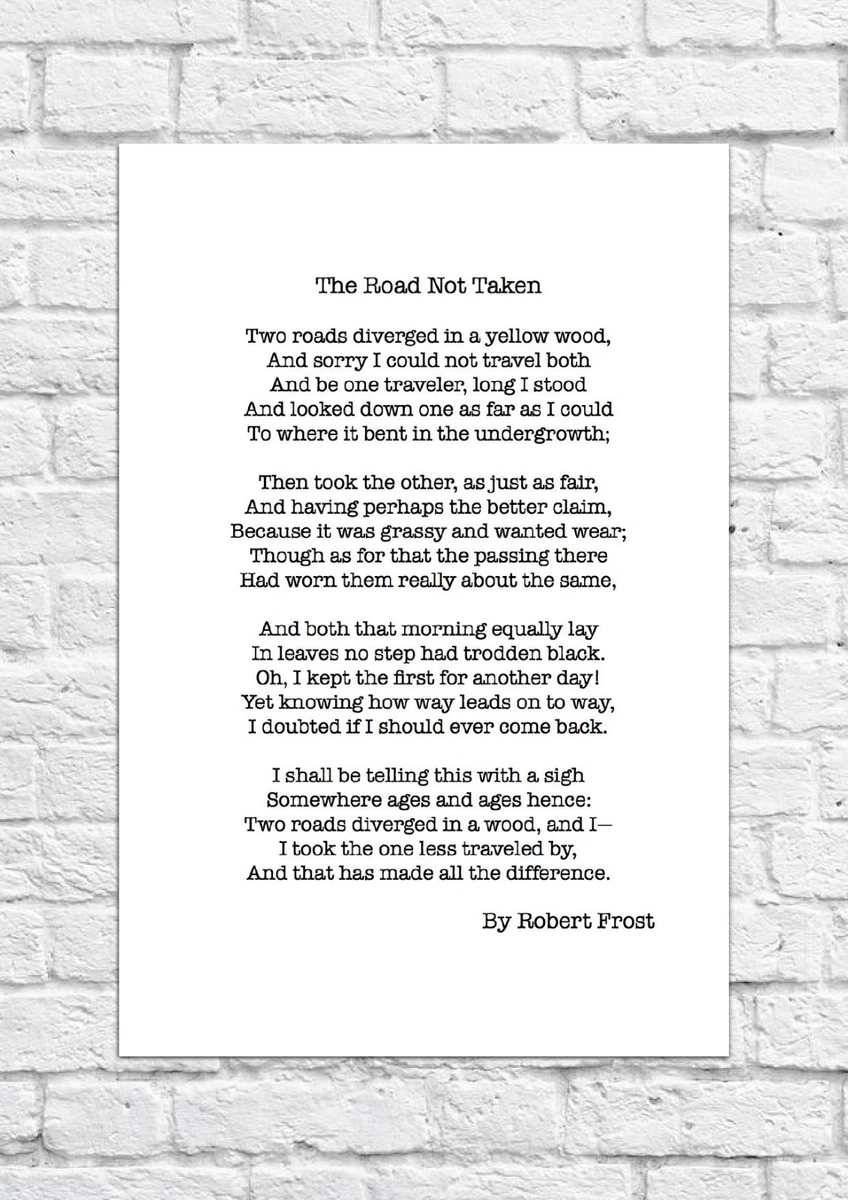 The Road Not Taken

Two roads diverged in a yellow wood,
And sorry I could not travel both
And be one traveler, long I stood
And looked down one as far as I could
To where it bent in the undergrowth;

Then took the other, as just as fair,
And having perhaps the better claim,
Because it was grassy and wanted wear;
Though as for that the passing there
Had worn them really about the same,

And both that morning equally lay
In leaves no step had trodden black.
Oh, I kept the first for another day!
Yet knowing how way leads on to way,
I doubted if I should ever come back.

I shall be telling this with a sigh
Somewhere ages and ages hence:
Two roads diverged in a wood, and I—
I took the one less traveled by,
And that has made all the difference.

By Robert Frost